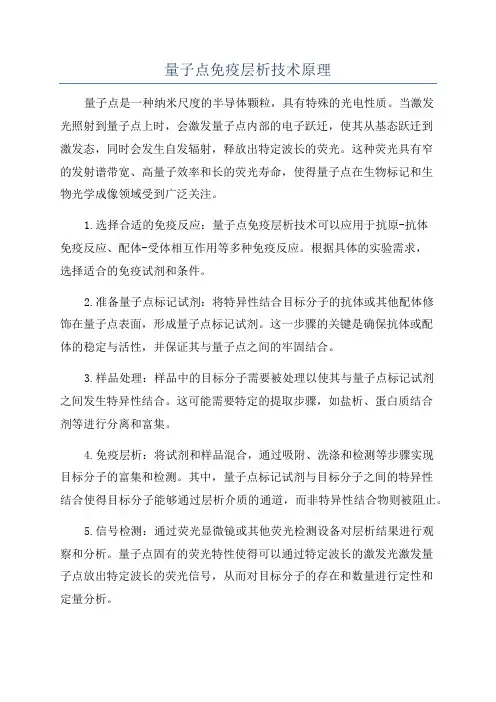 量子点免疫层析技术原理

量子点是一种纳米尺度的半导体颗粒，具有特殊的光电性质。当激发光照射到量子点上时，会激发量子点内部的电子跃迁，使其从基态跃迁到激发态，同时会发生自发辐射，释放出特定波长的荧光。这种荧光具有窄的发射谱带宽、高量子效率和长的荧光寿命，使得量子点在生物标记和生物光学成像领域受到广泛关注。

1.选择合适的免疫反应：量子点免疫层析技术可以应用于抗原-抗体免疫反应、配体-受体相互作用等多种免疫反应。根据具体的实验需求，选择适合的免疫试剂和条件。

2.准备量子点标记试剂：将特异性结合目标分子的抗体或其他配体修饰在量子点表面，形成量子点标记试剂。这一步骤的关键是确保抗体或配体的稳定与活性，并保证其与量子点之间的牢固结合。

3.样品处理：样品中的目标分子需要被处理以使其与量子点标记试剂之间发生特异性结合。这可能需要特定的提取步骤，如盐析、蛋白质结合剂等进行分离和富集。

4.免疫层析：将试剂和样品混合，通过吸附、洗涤和检测等步骤实现目标分子的富集和检测。其中，量子点标记试剂与目标分子之间的特异性结合使得目标分子能够通过层析介质的通道，而非特异性结合物则被阻止。

5.信号检测：通过荧光显微镜或其他荧光检测设备对层析结果进行观察和分析。量子点固有的荧光特性使得可以通过特定波长的激发光激发量子点放出特定波长的荧光信号，从而对目标分子的存在和数量进行定性和定量分析。